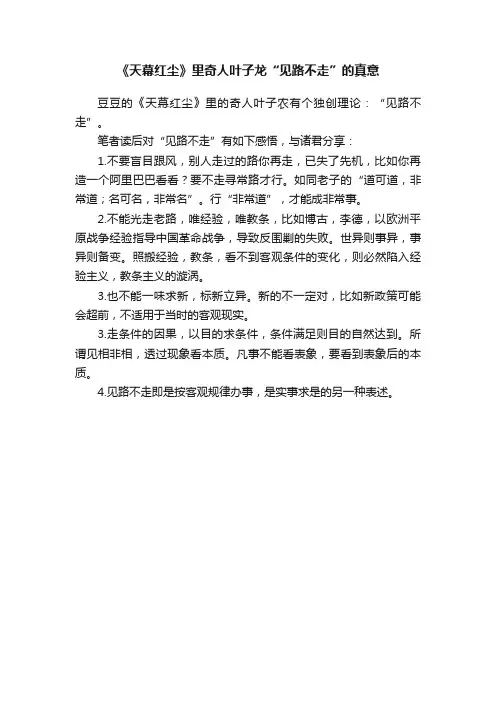 《天幕红尘》里奇人叶子龙“见路不走”的真意

豆豆的《天幕红尘》里的奇人叶子农有个独创理论：“见路不走”。

笔者读后对“见路不走”有如下感悟，与诸君分享：

1.不要盲目跟风，别人走过的路你再走，已失了先机，比如你再造一个阿里巴巴看看？要不走寻常路才行。如同老子的“道可道，非常道；名可名，非常名”。行“非常道”，才能成非常事。

2.不能光走老路，唯经验，唯教条，比如博古，李德，以欧洲平原战争经验指导中国革命战争，导致反围剿的失败。世异则事异，事异则备变。照搬经验，教条，看不到客观条件的变化，则必然陷入经验主义，教条主义的漩涡。

3.也不能一味求新，标新立异。新的不一定对，比如新政策可能会超前，不适用于当时的客观现实。

3.走条件的因果，以目的求条件，条件满足则目的自然达到。所谓见相非相，透过现象看本质。凡事不能看表象，要看到表象后的本质。

4.见路不走即是按客观规律办事，是实事求是的另一种表述。